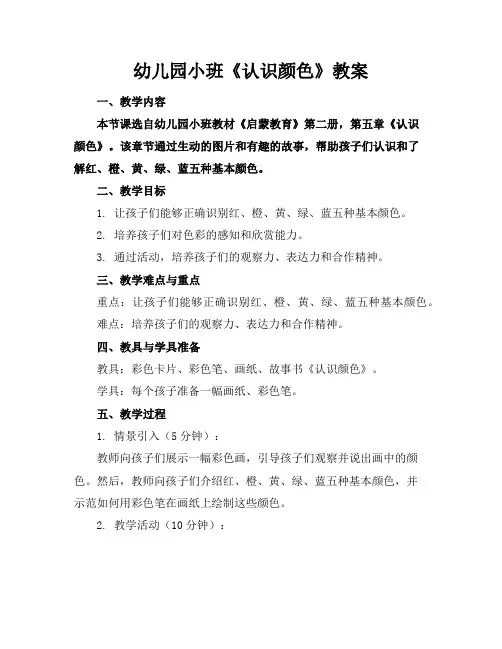 幼儿园小班《认识颜色》教案

一、教学内容

本节课选自幼儿园小班教材《启蒙教育》第二册，第五章《认识颜色》。该章节通过生动的图片和有趣的故事，帮助孩子们认识和了解红、橙、黄、绿、蓝五种基本颜色。

二、教学目标

1. 让孩子们能够正确识别红、橙、黄、绿、蓝五种基本颜色。

2. 培养孩子们对色彩的感知和欣赏能力。

3. 通过活动，培养孩子们的观察力、表达力和合作精神。

三、教学难点与重点

重点：让孩子们能够正确识别红、橙、黄、绿、蓝五种基本颜色。

难点：培养孩子们的观察力、表达力和合作精神。

四、教具与学具准备

教具：彩色卡片、彩色笔、画纸、故事书《认识颜色》。

学具：每个孩子准备一幅画纸、彩色笔。

五、教学过程

1. 情景引入（5 分钟）：

教师向孩子们展示一幅彩色画，引导孩子们观察并说出画中的颜色。然后，教师向孩子们介绍红、橙、黄、绿、蓝五种基本颜色，并示范如何用彩色笔在画纸上绘制这些颜色。

2. 教学活动（10 分钟）：